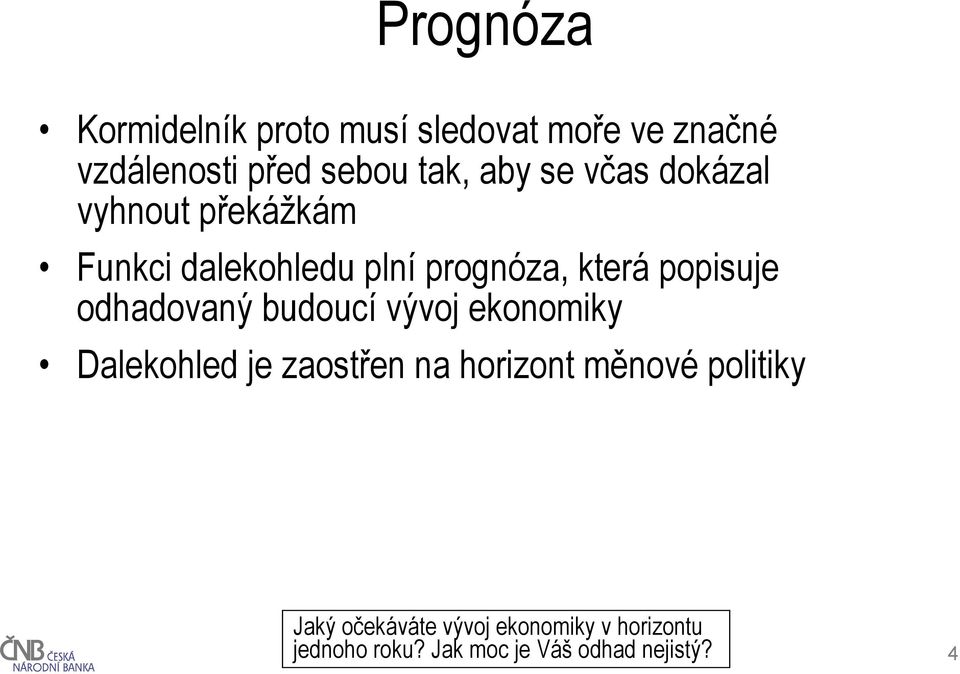 Prognóza

• Kormidelník proto musí sledovat moře ve značné vzdálenosti před sebou tak, aby se včas dokázal vyhnout překážkám

• Funkci dalekohledu plní prognóza, která popisuje odhadovaný budoucí vývoj ekonomiky

• Dalekohled je zaostřen na horizont měnové politiky

Jaký očekáváte vývoj ekonomiky v horizontu jednoho roku? Jak moc je Váš odhad nejistý?

ČNB ČESKÁ NÁRODNÍ BANKA

4